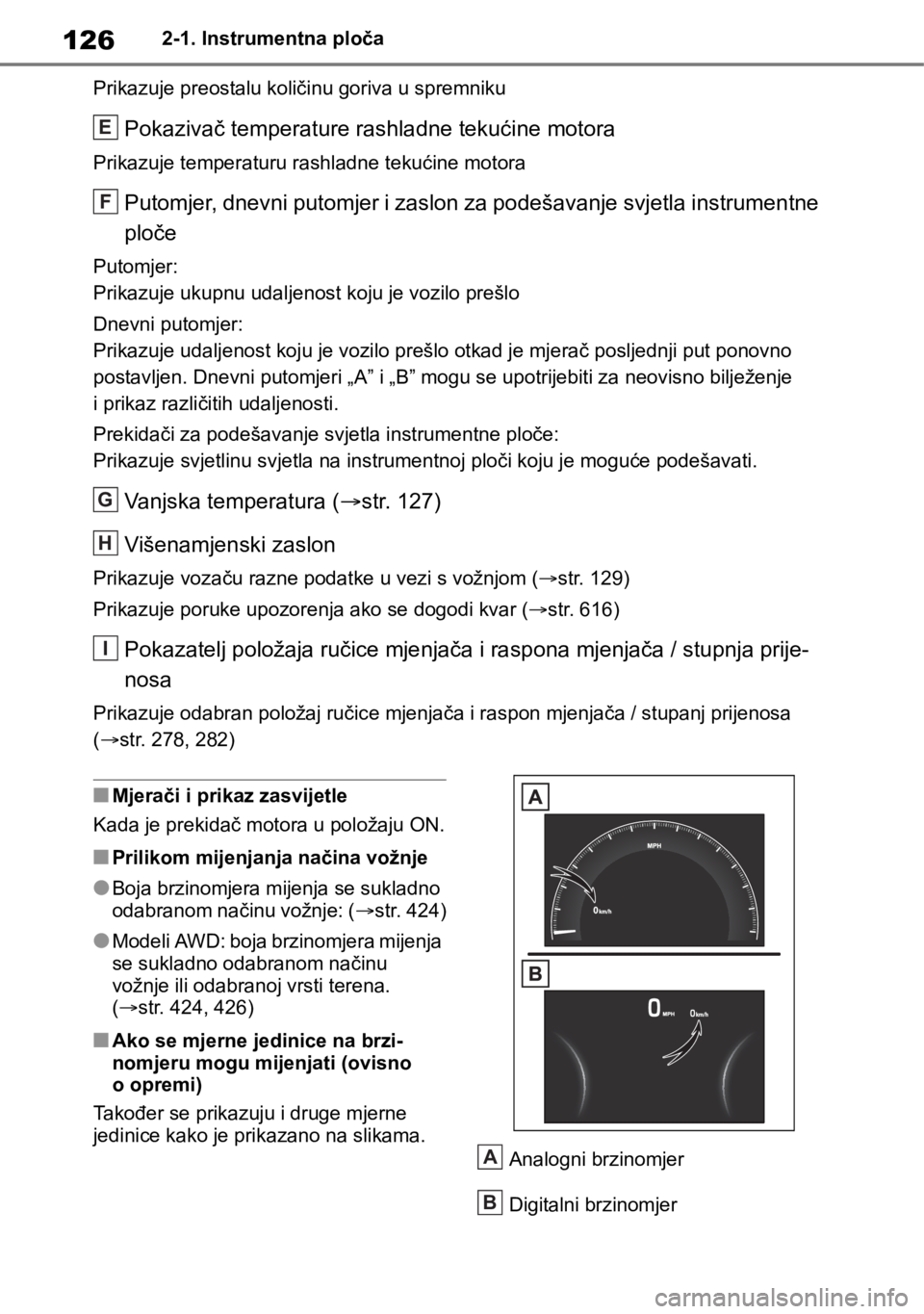 126 2-1. Instrumentna ploča

Prikazuje preostalu količinu goriva u spremniku

E Pokazivač temperature rashladne tekućine motora

Prikazuje temperaturu rashladne tekućine motora

F Putomjer, dnevni putomjer i zaslon za podešavanje svjetla instrumentne ploče

Putomjer:
Prikazuje ukupnu udaljenost koju je vozilo prešlo

Dnevni putomjer:
Prikazuje udaljenost koju je vozilo prešlo otkad je mjerač posljednji put ponovno postavljen. Dnevni putomjeri „A” i „B” mogu se upotrijebiti za neovisno bilježenje i prikaz različitih udaljenosti.

Prekidači za podešavanje svjetla instrumentne ploče:
Prikazuje svjetlinu svjetla na instrumentnoj ploči koju je moguće podešavati.

G Vanjska temperatura (→str. 127)

H Višenamjenski zaslon

Prikazuje vozaču razne podatke u vezi s vožnjom (→str. 129)

Prikazuje poruke upozorenja ako se dogodi kvar (→str. 616)

I Pokazatelj položaja ručice mjenjača i raspona mjenjača / stupnja prijenosa

Prikazuje odabran položaj ručice mjenjača i raspon mjenjača / stupanj prijenosa (→str. 278, 282)

■ Mjerači i prikaz zasvijetle

Kada je prekidač motora u položaju ON.

■ Prilikom mijenjanja načina vožnje

● Boja brzinomjera mijenja se sukladno odabranom načinu vožnje: (→str. 424)

● Modeli AWD: boja brzinomjera mijenja se sukladno odabranom načinu vožnje ili odabranoj vrsti terena. (→str. 424, 426)

■ Ako se mjerne jedinice na brzinomjeru mogu mijenjati (ovisno o opremi)

Također se prikazuju i druge mjerne jedinice kako je prikazano na slikama.

A

MPH
0 km/h

B

0 MPH 0 km/h

A Analogni brzinomjer

B Digitalni brzinomjer

carmanualsonline.info